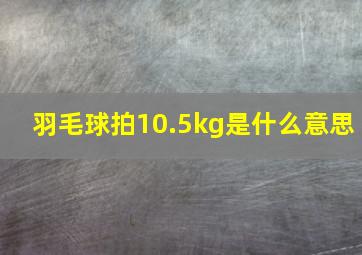 羽毛球拍10.5kg是什么意思